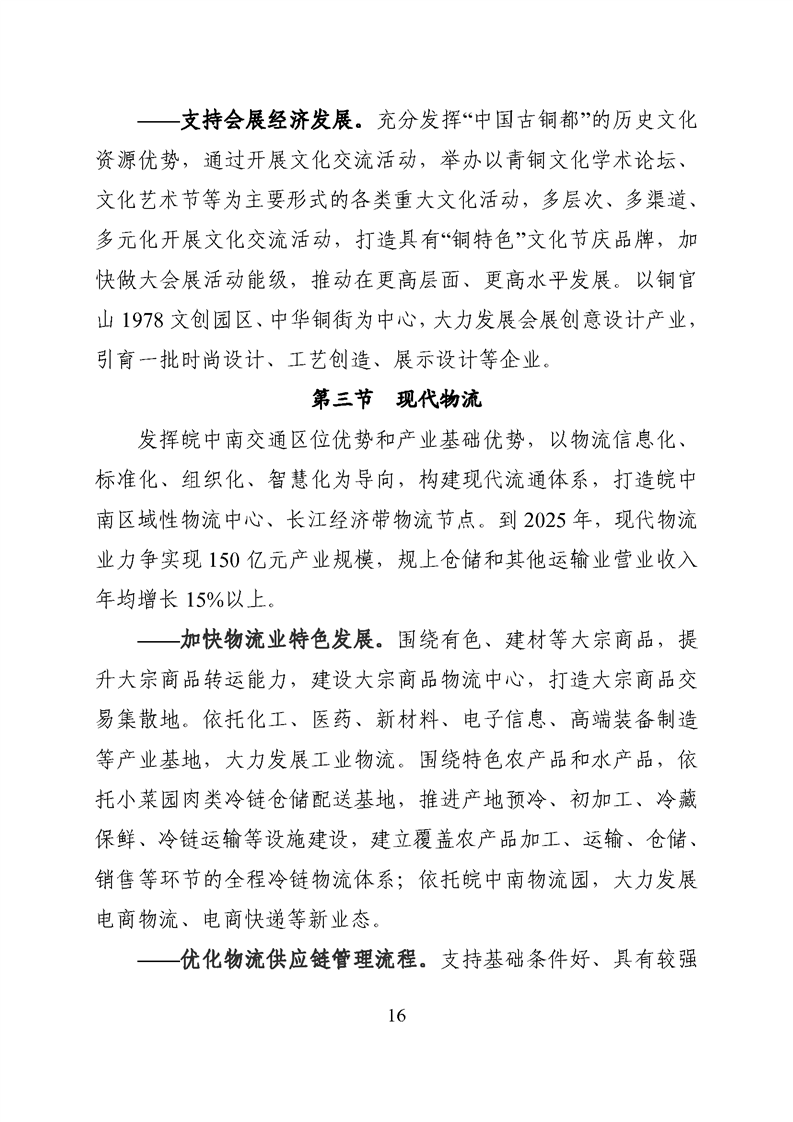 ——支持会展经济发展。充分发挥“中国古铜都”的历史文化资源优势，通过开展文化交流活动，举办以青铜文化学术论坛、文化艺术节等为主要形式的各类重大文化活动，多层次、多渠道、多元化开展文化交流活动，打造具有“铜特色”文化节庆品牌，加快做大会展活动能级，推动在更高层面、更高水平发展。以铜官山 1978 文创园区、中华铜街为中心，大力发展会展创意设计产业，引育一批时尚设计、工艺创造、展示设计等企业。

第三节　现代物流

发挥皖中南交通区位优势和产业基础优势，以物流信息化、标准化、组织化、智慧化为导向，构建现代流通体系，打造皖中南区域性物流中心、长江经济带物流节点。到 2025 年，现代物流业力争实现 150 亿元产业规模，规上仓储和其他运输业营业收入年均增长 15%以上。

——加快物流业特色发展。围绕有色、建材等大宗商品，提升大宗商品转运能力，建设大宗商品物流中心，打造大宗商品交易集散地。依托化工、医药、新材料、电子信息、高端装备制造等产业基地，大力发展工业物流。围绕特色农产品和水产品，依托小菜园肉类冷链仓储配送基地，推进产地预冷、初加工、冷藏保鲜、冷链运输等设施建设，建立覆盖农产品加工、运输、仓储、销售等环节的全程冷链物流体系；依托皖中南物流园，大力发展电商物流、电商快递等新业态。

——优化物流供应链管理流程。支持基础条件好、具有较强

16